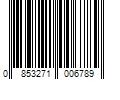 0 853271 006789